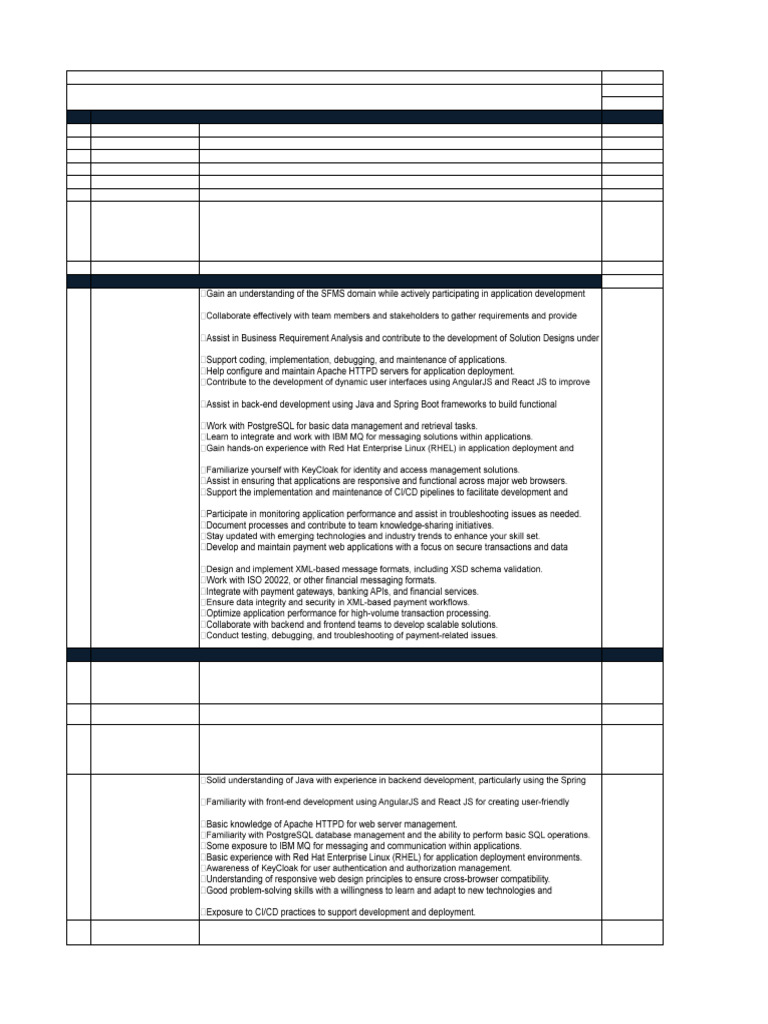 Gain an understanding of the SFMS domain while actively participating in application development

Collaborate effectively with team members and stakeholders to gather requirements and provide

Assist in Business Requirement Analysis and contribute to the development of Solution Designs under

Support coding, implementation, debugging, and maintenance of applications.
Help configure and maintain Apache HTTPD servers for application deployment.
Contribute to the development of dynamic user interfaces using AngularJS and React JS to improve

Assist in back-end development using Java and Spring Boot frameworks to build functional

Work with PostgreSQL for basic data management and retrieval tasks.
Learn to integrate and work with IBM MQ for messaging solutions within applications.
Gain hands-on experience with Red Hat Enterprise Linux (RHEL) in application deployment and

Familiarize yourself with KeyCloak for identity and access management solutions.
Assist in ensuring that applications are responsive and functional across major web browsers.
Support the implementation and maintenance of CI/CD pipelines to facilitate development and

Participate in monitoring application performance and assist in troubleshooting issues as needed.
Document processes and contribute to team knowledge-sharing initiatives.
Stay updated with emerging technologies and industry trends to enhance your skill set.
Develop and maintain payment web applications with a focus on secure transactions and data

Design and implement XML-based message formats, including XSD schema validation.
Work with ISO 20022, or other financial messaging formats.
Integrate with payment gateways, banking APIs, and financial services.
Ensure data integrity and security in XML-based payment workflows.
Optimize application performance for high-volume transaction processing.
Collaborate with backend and frontend teams to develop scalable solutions.
Conduct testing, debugging, and troubleshooting of payment-related issues.

Solid understanding of Java with experience in backend development, particularly using the Spring

Familiarity with front-end development using AngularJS and React JS for creating user-friendly

Basic knowledge of Apache HTTPD for web server management.
Familiarity with PostgreSQL database management and the ability to perform basic SQL operations.
Some exposure to IBM MQ for messaging and communication within applications.
Basic experience with Red Hat Enterprise Linux (RHEL) for application deployment environments.
Awareness of KeyCloak for user authentication and authorization management.
Understanding of responsive web design principles to ensure cross-browser compatibility.
Good problem-solving skills with a willingness to learn and adapt to new technologies and

Exposure to CI/CD practices to support development and deployment.